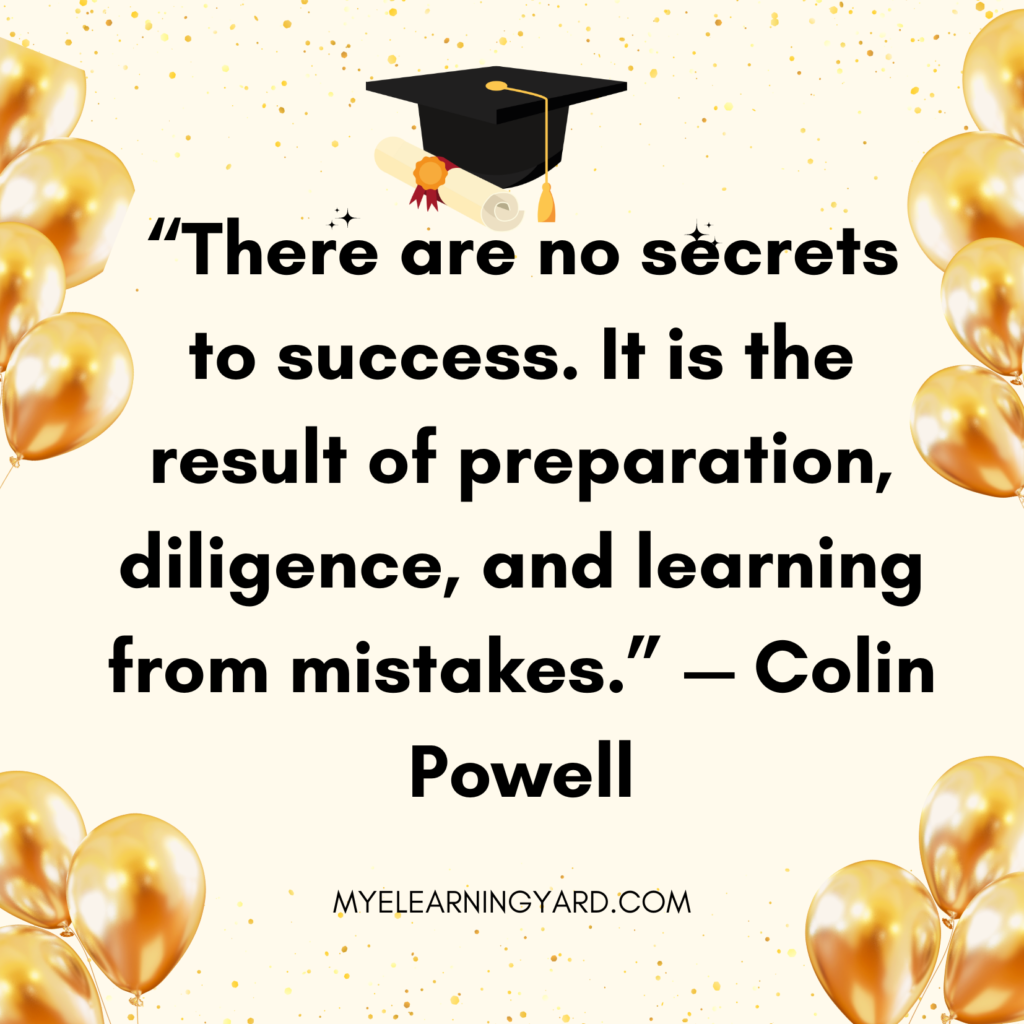 “There are no secrets to success. It is the result of preparation, diligence, and learning from mistakes.” — Colin Powell

MYELEARNINGYARD.COM